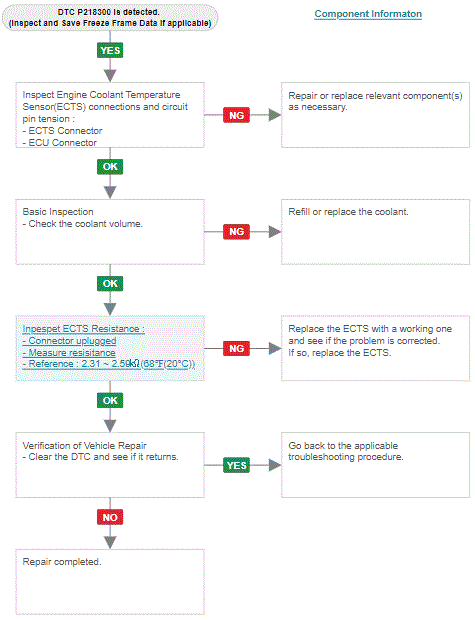 DTC P218300 is detected.
(Inspect and Save Freeze Frame Data if applicable)

Component Informaton

YES

Inspect Engine Coolant Temperature Sensor(ECTS) connections and circuit pin tension :
- ECTS Connector
- ECU Connector

NG

Repair or replace relevant component(s) as necessary.

OK

Basic Inspection
- Check the coolant volume.

NG

Refill or replace the coolant.

OK

Inpespet ECTS Resistance :
- Connector uplugged
- Measure resisitance
- Reference : 2.31 ~ 2.59kΩ(68℉(20°C))

NG

Replace the ECTS with a working one and see if the problem is corrected.
If so, replace the ECTS.

OK

Verification of Vehicle Repair
- Clear the DTC and see if it returns.

YES

Go back to the applicable troubleshooting procedure.

NO

Repair completed.